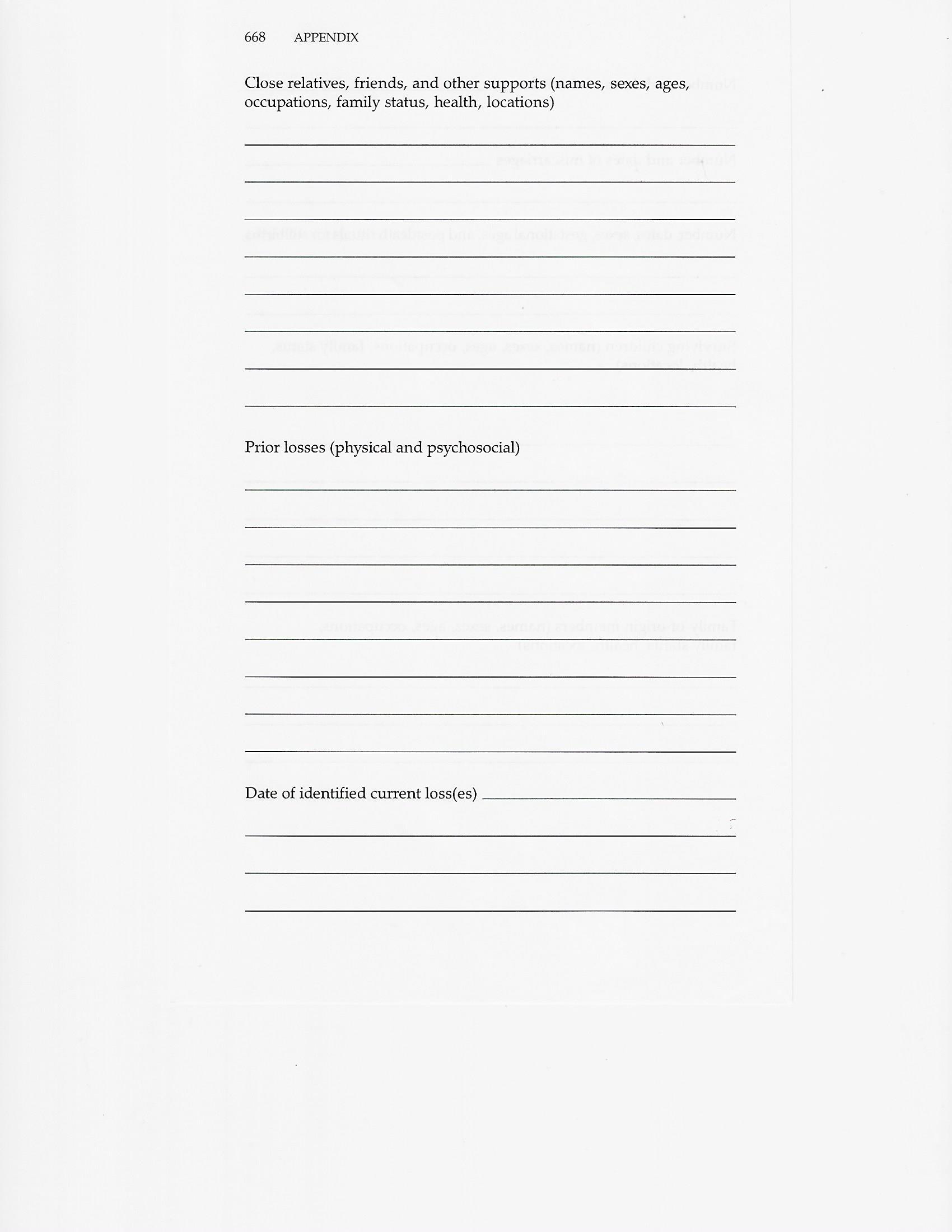 668 APPENDIX

Close relatives, friends, and other supports (names, sexes, ages, occupations, family status, health, locations)

Prior losses (physical and psychosocial)

Date of identified current loss(es)